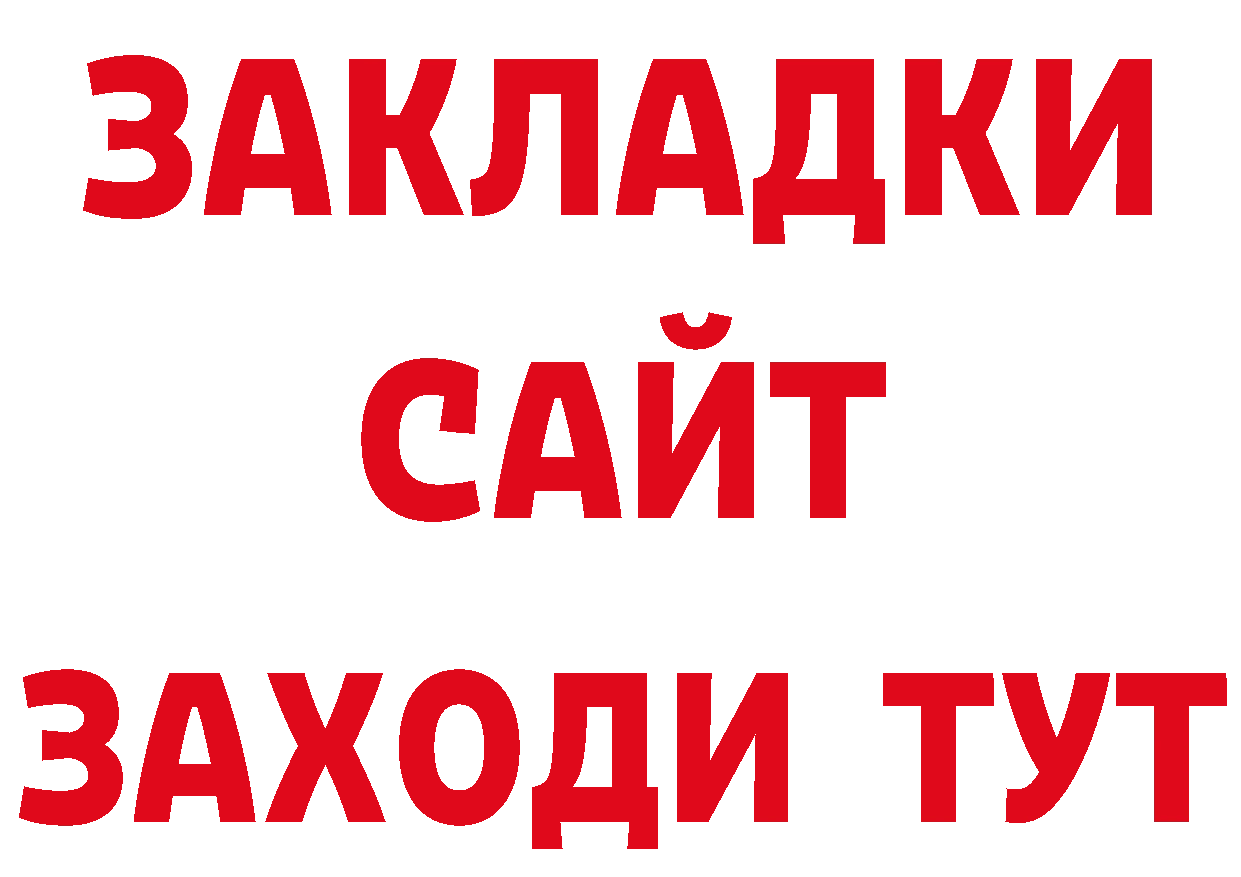 ЗАКЛАДКИ
САЙТ
ЗАХОДИ ТУТ